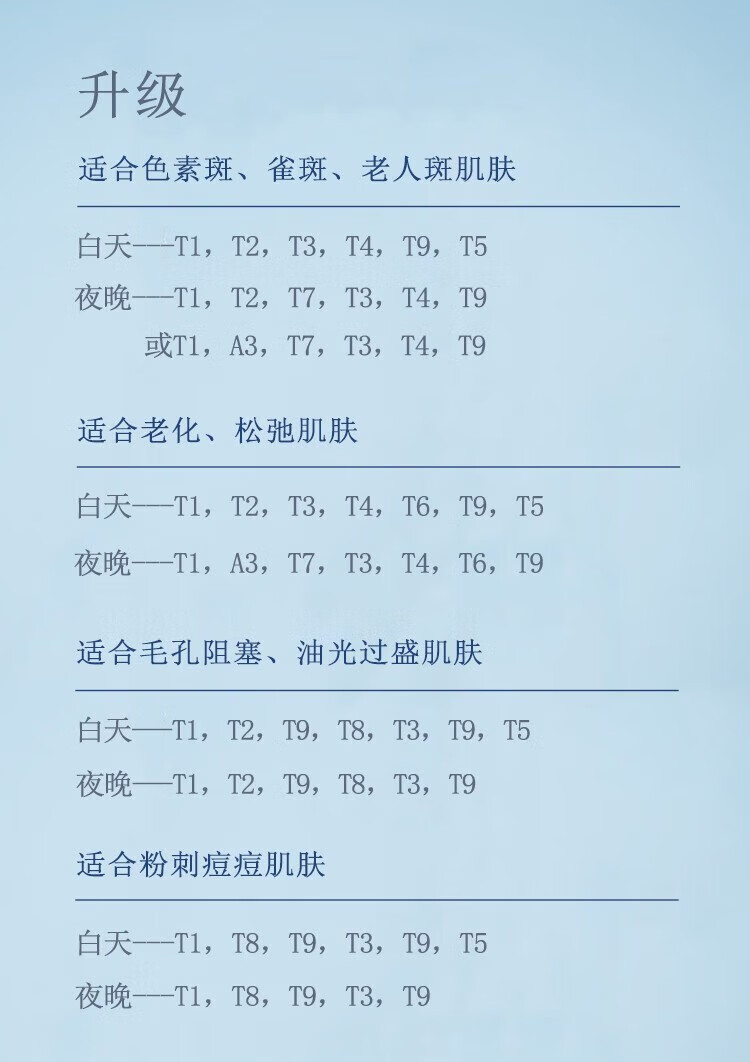 升级

适合色素斑、雀斑、老人斑肌肤

白天——T1，T2，T3，T4，T9，T5

夜晚——T1，T2，T7，T3，T4，T9

或T1，A3，T7，T3，T4，T9

适合老化、松弛肌肤

白天——T1，T2，T3，T4，T6，T9，T5

夜晚——T1，A3，T7，T3，T4，T6，T9

适合毛孔阻塞、油光过盛肌肤

白天——T1，T2，T9，T8，T3，T9，T5

夜晚——T1，T2，T9，T8，T3，T9

适合粉刺痘痘肌肤

白天——T1，T8，T9，T3，T9，T5

夜晚——T1，T8，T9，T3，T9